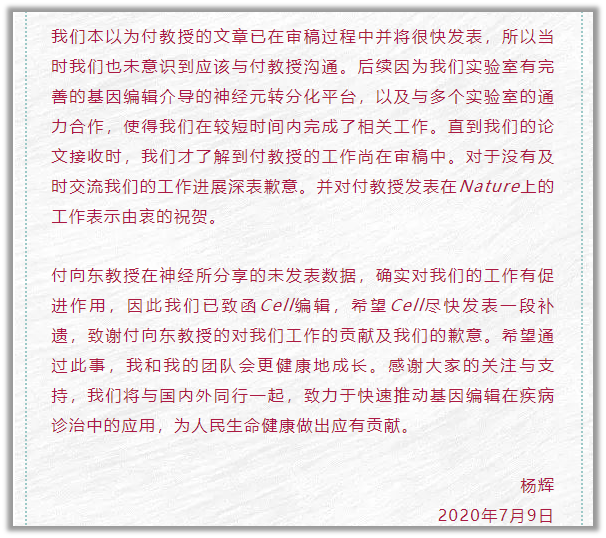 我们本以为付教授的文章已在审稿过程中并将很快发表，所以当时我们也未意识到应该与付教授沟通。后续因为我们实验室有完善的基因编辑介导的神经元转分化平台，以及与多个实验室的通力合作，使得我们在较短时间内完成了相关工作。直到我们的论文接收时，我们才了解到付教授的工作尚在审稿中。对于没有及时交流我们的工作进展深表歉意。并对付教授发表在Nature上的工作表示由衷的祝贺。

付向东教授在神经所分享的未发表数据，确实对我们的工作有促进作用，因此我们已致函Cell编辑，希望Cell尽快发表一段补遗，致谢付向东教授的对我们工作的贡献及我们的歉意。希望通过此事，我和我的团队会更健康地成长。感谢大家的关注与支持，我们将与国内外同行一起，致力于快速推动基因编辑在疾病诊治中的应用，为人民生命健康做出应有贡献。

杨辉

2020年7月9日